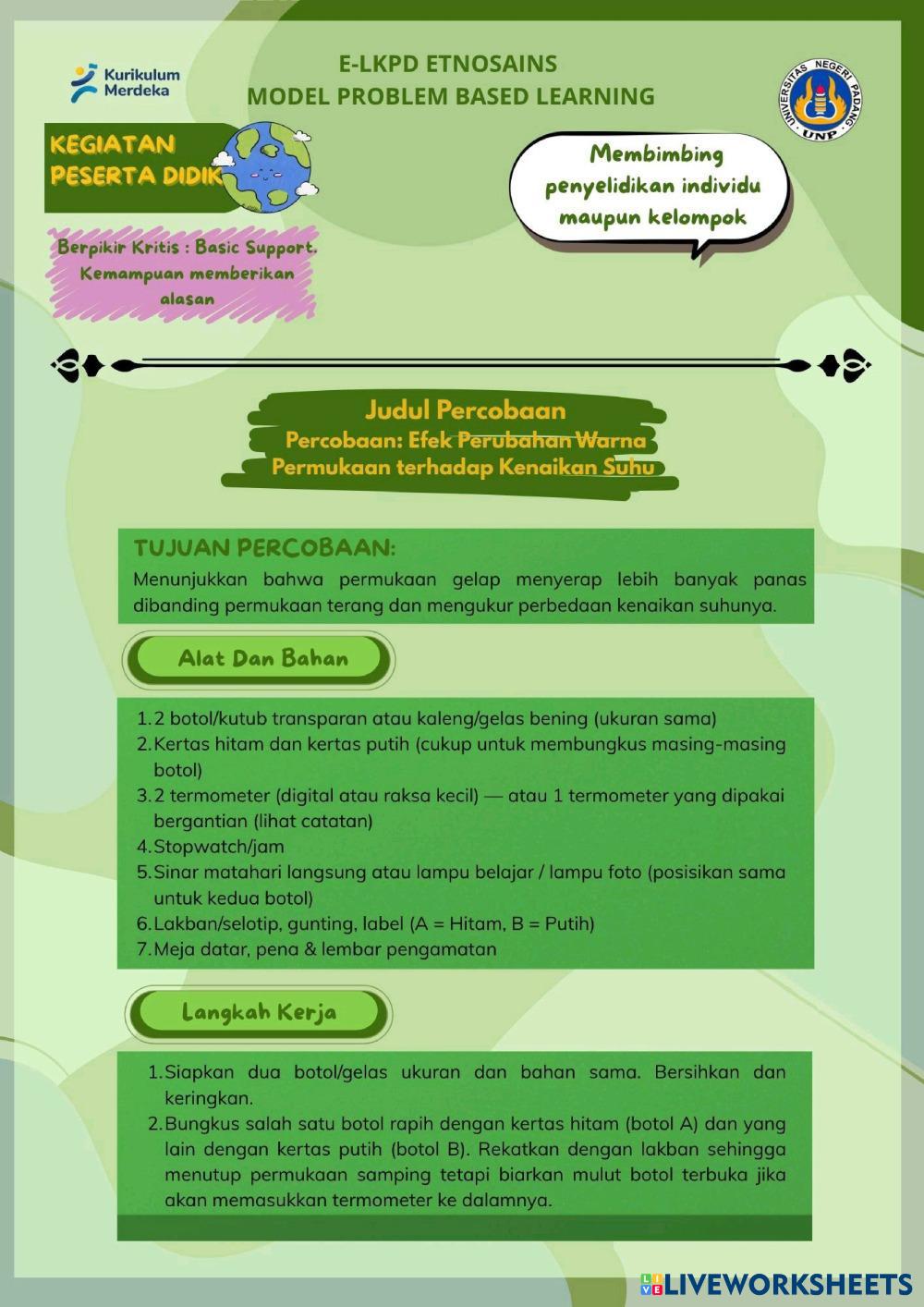 Kurikulum Merdeka

E-LKPD ETNOSAINS
MODEL PROBLEM BASED LEARNING

UNIVERSITAS NEGERI PADANG
UNP

KEGIATAN PESERTA DIDIK

Membimbing penyelidikan individu maupun kelompok

Berpikir Kritis : Basic Support. Kemampuan memberikan alasan

Judul Percobaan
Percobaan: Efek Perubahan Warna Permukaan terhadap Kenaikan Suhu

TUJUAN PERCOBAAN:
Menunjukkan bahwa permukaan gelap menyerap lebih banyak panas dibanding permukaan terang dan mengukur perbedaan kenaikan suhunya.

Alat Dan Bahan

1. 2 botol/kutub transparan atau kaleng/gelas bening (ukuran sama)
2. Kertas hitam dan kertas putih (cukup untuk membungkus masing-masing botol)
3. 2 termometer (digital atau raksa kecil) — atau 1 termometer yang dipakai bergantian (lihat catatan)
4. Stopwatch/jam
5. Sinar matahari langsung atau lampu belajar / lampu foto (posisikan sama untuk kedua botol)
6. Lakban/selotip, gunting, label (A = Hitam, B = Putih)
7. Meja datar, pena & lembar pengamatan

Langkah Kerja

1. Siapkan dua botol/gelas ukuran dan bahan sama. Bersihkan dan keringkan.
2. Bungkus salah satu botol rapih dengan kertas hitam (botol A) dan yang lain dengan kertas putih (botol B). Rekatkan dengan lakban sehingga menutup permukaan samping tetapi biarkan mulut botol terbuka jika akan memasukkan termometer ke dalamnya.

LIVEWORKSHEETS